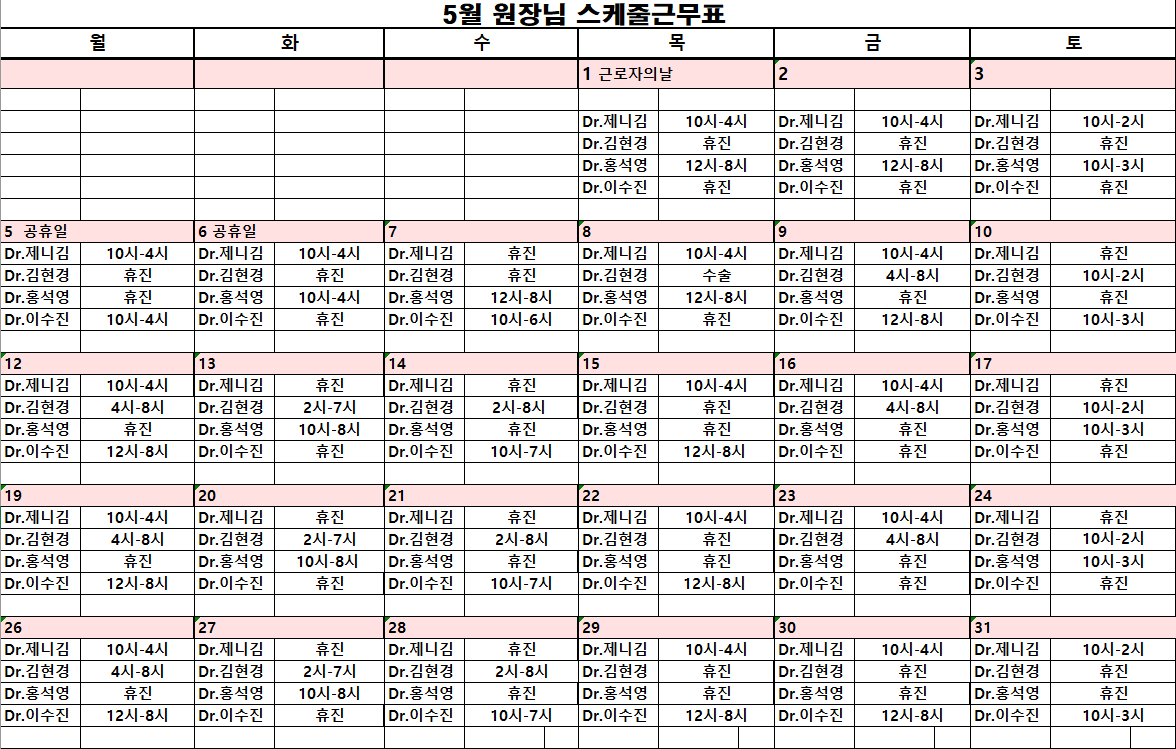 5월 원장님 스케줄근무표

| 월 | | 화 | | 수 | | 목 | | 금 | | 토 | |
|---|---|---|---|---|---|---|---|---|---|---|---|
| | | | | | | 1 근로자의날 | | 2 | | 3 | |
| | | | | | | Dr.제니김 | 10시-4시 | Dr.제니김 | 10시-4시 | Dr.제니김 | 10시-2시 |
| | | | | | | Dr.김현경 | 휴진 | Dr.김현경 | 휴진 | Dr.김현경 | 휴진 |
| | | | | | | Dr.홍석영 | 12시-8시 | Dr.홍석영 | 12시-8시 | Dr.홍석영 | 10시-3시 |
| | | | | | | Dr.이수진 | 휴진 | Dr.이수진 | 휴진 | Dr.이수진 | 휴진 |
| 5 공휴일 | | 6 공휴일 | | 7 | | 8 | | 9 | | 10 | |
| Dr.제니김 | 10시-4시 | Dr.제니김 | 10시-4시 | Dr.제니김 | 휴진 | Dr.제니김 | 10시-4시 | Dr.제니김 | 10시-4시 | Dr.제니김 | 휴진 |
| Dr.김현경 | 휴진 | Dr.김현경 | 휴진 | Dr.김현경 | 휴진 | Dr.김현경 | 수술 | Dr.김현경 | 4시-8시 | Dr.김현경 | 10시-2시 |
| Dr.홍석영 | 휴진 | Dr.홍석영 | 10시-4시 | Dr.홍석영 | 12시-8시 | Dr.홍석영 | 12시-8시 | Dr.홍석영 | 휴진 | Dr.홍석영 | 휴진 |
| Dr.이수진 | 10시-4시 | Dr.이수진 | 휴진 | Dr.이수진 | 10시-6시 | Dr.이수진 | 휴진 | Dr.이수진 | 12시-8시 | Dr.이수진 | 10시-3시 |
| 12 | | 13 | | 14 | | 15 | | 16 | | 17 | |
| Dr.제니김 | 10시-4시 | Dr.제니김 | 휴진 | Dr.제니김 | 휴진 | Dr.제니김 | 10시-4시 | Dr.제니김 | 10시-4시 | Dr.제니김 | 휴진 |
| Dr.김현경 | 4시-8시 | Dr.김현경 | 2시-7시 | Dr.김현경 | 2시-8시 | Dr.김현경 | 휴진 | Dr.김현경 | 4시-8시 | Dr.김현경 | 10시-2시 |
| Dr.홍석영 | 휴진 | Dr.홍석영 | 10시-8시 | Dr.홍석영 | 휴진 | Dr.홍석영 | 휴진 | Dr.홍석영 | 휴진 | Dr.홍석영 | 10시-3시 |
| Dr.이수진 | 12시-8시 | Dr.이수진 | 휴진 | Dr.이수진 | 10시-7시 | Dr.이수진 | 12시-8시 | Dr.이수진 | 휴진 | Dr.이수진 | 휴진 |
| 19 | | 20 | | 21 | | 22 | | 23 | | 24 | |
| Dr.제니김 | 10시-4시 | Dr.제니김 | 휴진 | Dr.제니김 | 휴진 | Dr.제니김 | 10시-4시 | Dr.제니김 | 10시-4시 | Dr.제니김 | 휴진 |
| Dr.김현경 | 4시-8시 | Dr.김현경 | 2시-7시 | Dr.김현경 | 2시-8시 | Dr.김현경 | 휴진 | Dr.김현경 | 4시-8시 | Dr.김현경 | 10시-2시 |
| Dr.홍석영 | 휴진 | Dr.홍석영 | 10시-8시 | Dr.홍석영 | 휴진 | Dr.홍석영 | 휴진 | Dr.홍석영 | 휴진 | Dr.홍석영 | 10시-3시 |
| Dr.이수진 | 12시-8시 | Dr.이수진 | 휴진 | Dr.이수진 | 10시-7시 | Dr.이수진 | 12시-8시 | Dr.이수진 | 휴진 | Dr.이수진 | 휴진 |
| 26 | | 27 | | 28 | | 29 | | 30 | | 31 | |
| Dr.제니김 | 10시-4시 | Dr.제니김 | 휴진 | Dr.제니김 | 휴진 | Dr.제니김 | 10시-4시 | Dr.제니김 | 10시-4시 | Dr.제니김 | 10시-2시 |
| Dr.김현경 | 4시-8시 | Dr.김현경 | 2시-7시 | Dr.김현경 | 2시-8시 | Dr.김현경 | 휴진 | Dr.김현경 | 휴진 | Dr.김현경 | 휴진 |
| Dr.홍석영 | 휴진 | Dr.홍석영 | 10시-8시 | Dr.홍석영 | 휴진 | Dr.홍석영 | 휴진 | Dr.홍석영 | 휴진 | Dr.홍석영 | 휴진 |
| Dr.이수진 | 12시-8시 | Dr.이수진 | 휴진 | Dr.이수진 | 10시-7시 | Dr.이수진 | 12시-8시 | Dr.이수진 | 12시-8시 | Dr.이수진 | 10시-3시 |